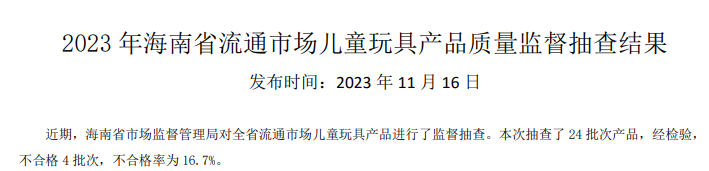 2023 年海南省流通市场儿童玩具产品质量监督抽查结果

发布时间：2023 年 11 月 16 日

近期，海南省市场监督管理局对全省流通市场儿童玩具产品进行了监督抽查。本次抽查了 24 批次产品，经检验，不合格 4 批次，不合格率为 16.7%。